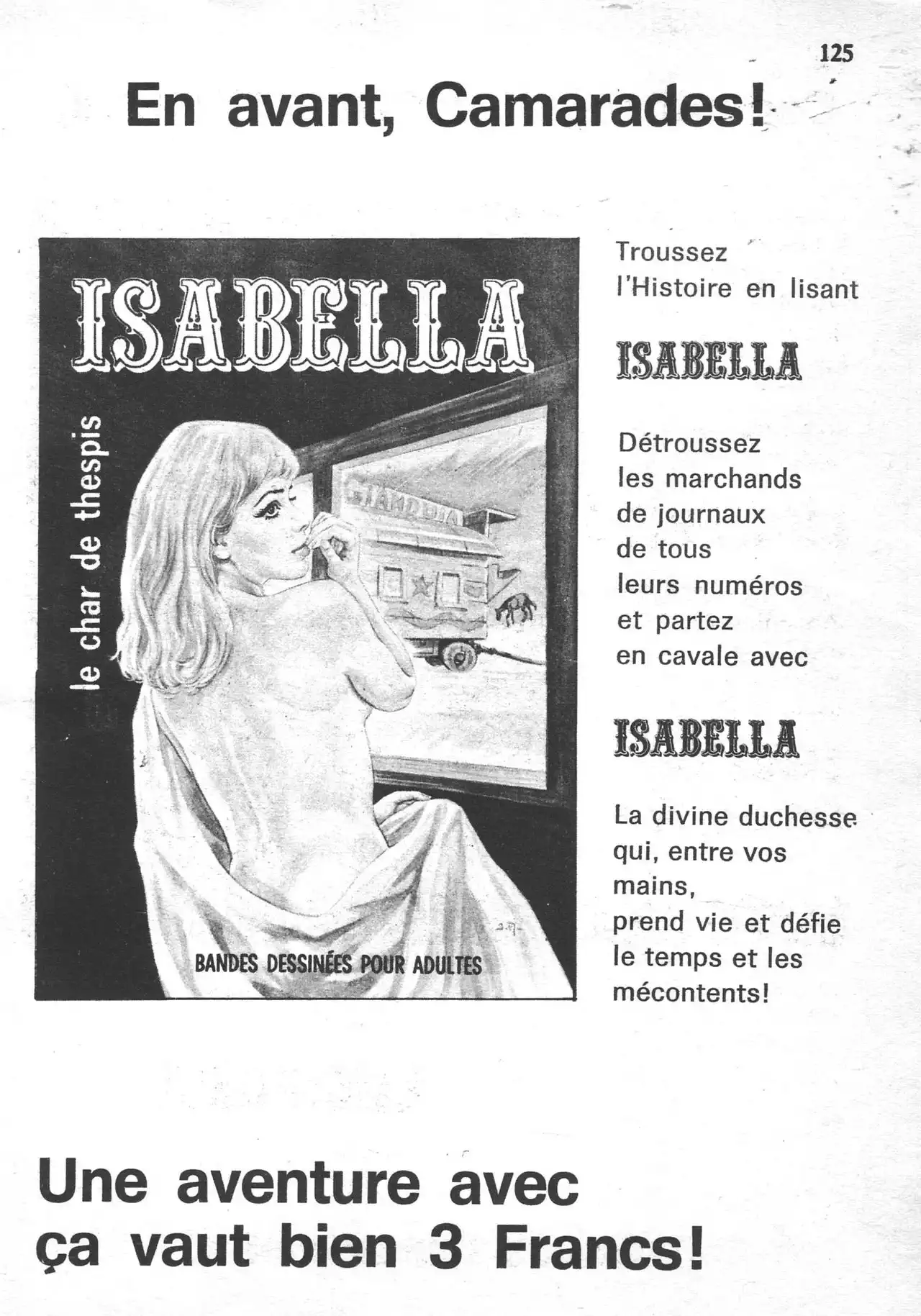 125

En avant, Camarades!

ISABELLA

le char de thespis

BANDES DESSINÉES POUR ADULTES

Troussez
l'Histoire en lisant

ISABELLA

Détroussez
les marchands
de journaux
de tous
leurs numéros
et partez
en cavale avec

ISABELLA

La divine duchesse
qui, entre vos
mains,
prend vie et défie
le temps et les
mécontents!

Une aventure avec
ça vaut bien 3 Francs!